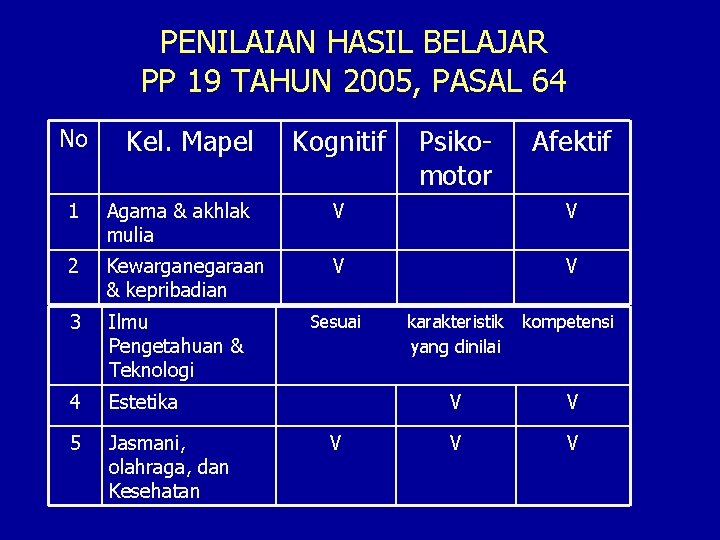 PENILAIAN HASIL BELAJAR
PP 19 TAHUN 2005, PASAL 64

| No | Kel. Mapel | Kognitif | Psiko-motor | Afektif |
|---|---|---|---|---|
| 1 | Agama & akhlak mulia | V | | V |
| 2 | Kewarganegaraan & kepribadian | V | | V |
| 3 | Ilmu Pengetahuan & Teknologi | Sesuai | karakteristik yang dinilai | kompetensi |
| 4 | Estetika | | V | V |
| 5 | Jasmani, olahraga, dan Kesehatan | V | V | V |